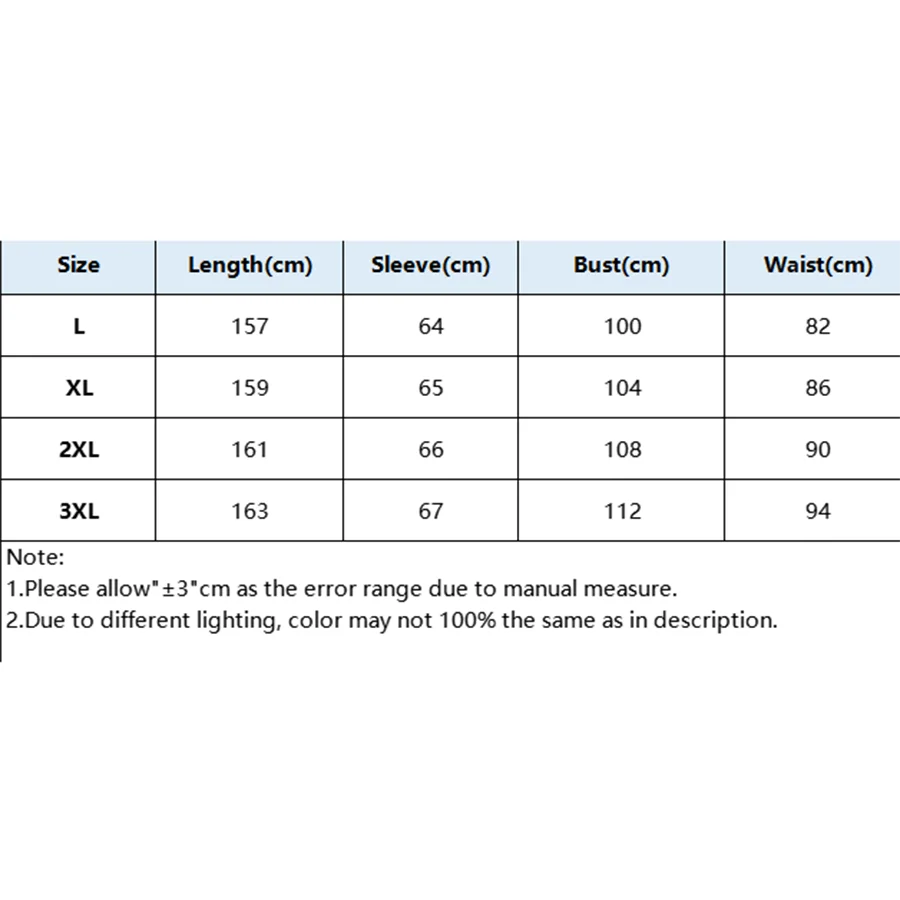 | Size | Length(cm) | Sleeve(cm) | Bust(cm) | Waist(cm) |
|---|---|---|---|---|
| L | 157 | 64 | 100 | 82 |
| XL | 159 | 65 | 104 | 86 |
| 2XL | 161 | 66 | 108 | 90 |
| 3XL | 163 | 67 | 112 | 94 |

Note:
1.Please allow"±3"cm as the error range due to manual measure.
2.Due to different lighting, color may not 100% the same as in description.